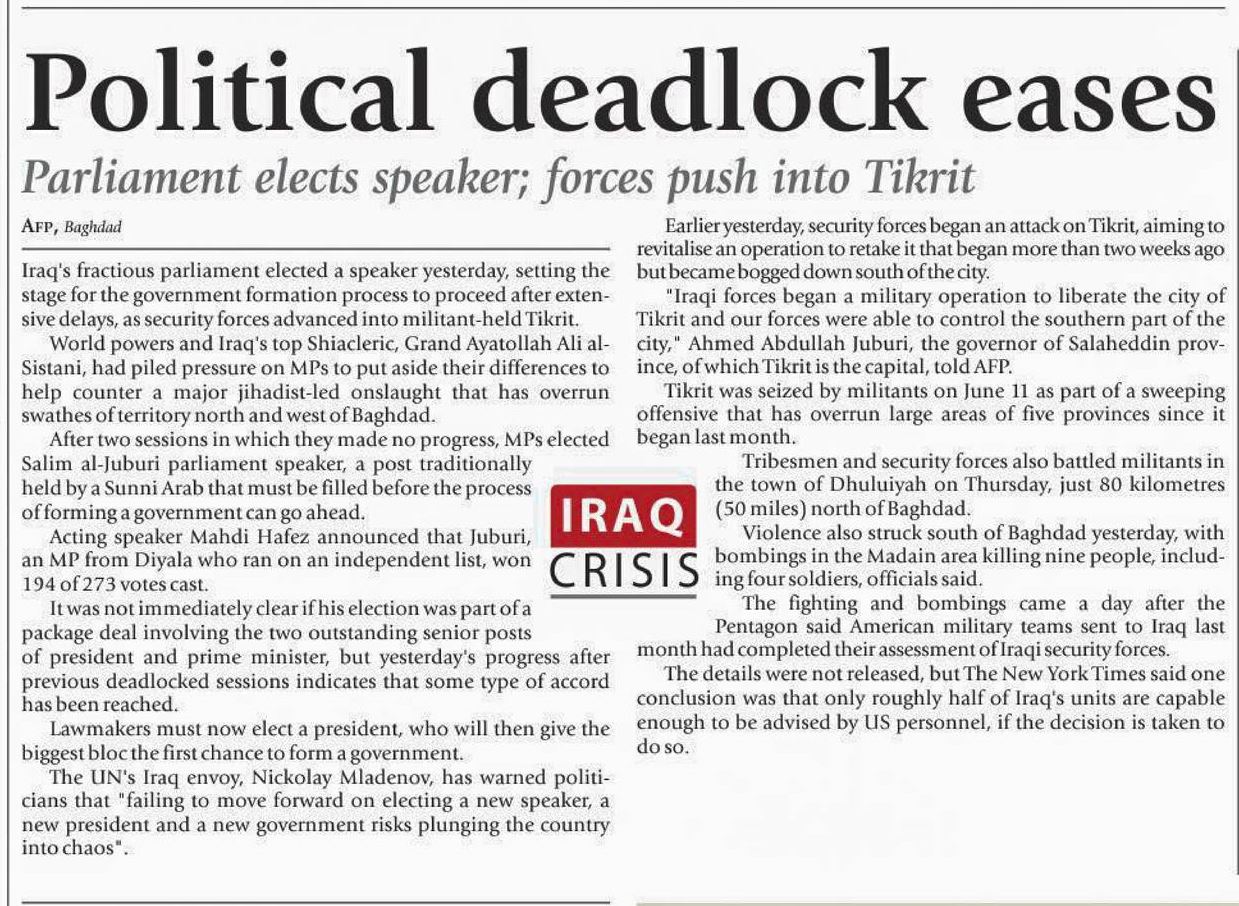 Political deadlock eases

Parliament elects speaker; forces push into Tikrit

AFP, Baghdad

Iraq's fractious parliament elected a speaker yesterday, setting the stage for the government formation process to proceed after extensive delays, as security forces advanced into militant-held Tikrit.

World powers and Iraq's top Shiacleric, Grand Ayatollah Ali al-Sistani, had piled pressure on MPs to put aside their differences to help counter a major jihadist-led onslaught that has overrun swathes of territory north and west of Baghdad.

After two sessions in which they made no progress, MPs elected Salim al-Juburi parliament speaker, a post traditionally held by a Sunni Arab that must be filled before the process of forming a government can go ahead.

Acting speaker Mahdi Hafez announced that Juburi, an MP from Diyala who ran on an independent list, won 194 of 273 votes cast.

It was not immediately clear if his election was part of a package deal involving the two outstanding senior posts of president and prime minister, but yesterday's progress after previous deadlocked sessions indicates that some type of accord has been reached.

Lawmakers must now elect a president, who will then give the biggest bloc the first chance to form a government.

The UN's Iraq envoy, Nickolay Mladenov, has warned politicians that "failing to move forward on electing a new speaker, a new president and a new government risks plunging the country into chaos".

IRAQ CRISIS

Earlier yesterday, security forces began an attack on Tikrit, aiming to revitalise an operation to retake it that began more than two weeks ago but became bogged down south of the city.

"Iraqi forces began a military operation to liberate the city of Tikrit and our forces were able to control the southern part of the city," Ahmed Abdullah Juburi, the governor of Salaheddin province, of which Tikrit is the capital, told AFP.

Tikrit was seized by militants on June 11 as part of a sweeping offensive that has overrun large areas of five provinces since it began last month.

Tribesmen and security forces also battled militants in the town of Dhuluiyah on Thursday, just 80 kilometres (50 miles) north of Baghdad.

Violence also struck south of Baghdad yesterday, with bombings in the Madain area killing nine people, including four soldiers, officials said.

The fighting and bombings came a day after the Pentagon said American military teams sent to Iraq last month had completed their assessment of Iraqi security forces.

The details were not released, but The New York Times said one conclusion was that only roughly half of Iraq's units are capable enough to be advised by US personnel, if the decision is taken to do so.